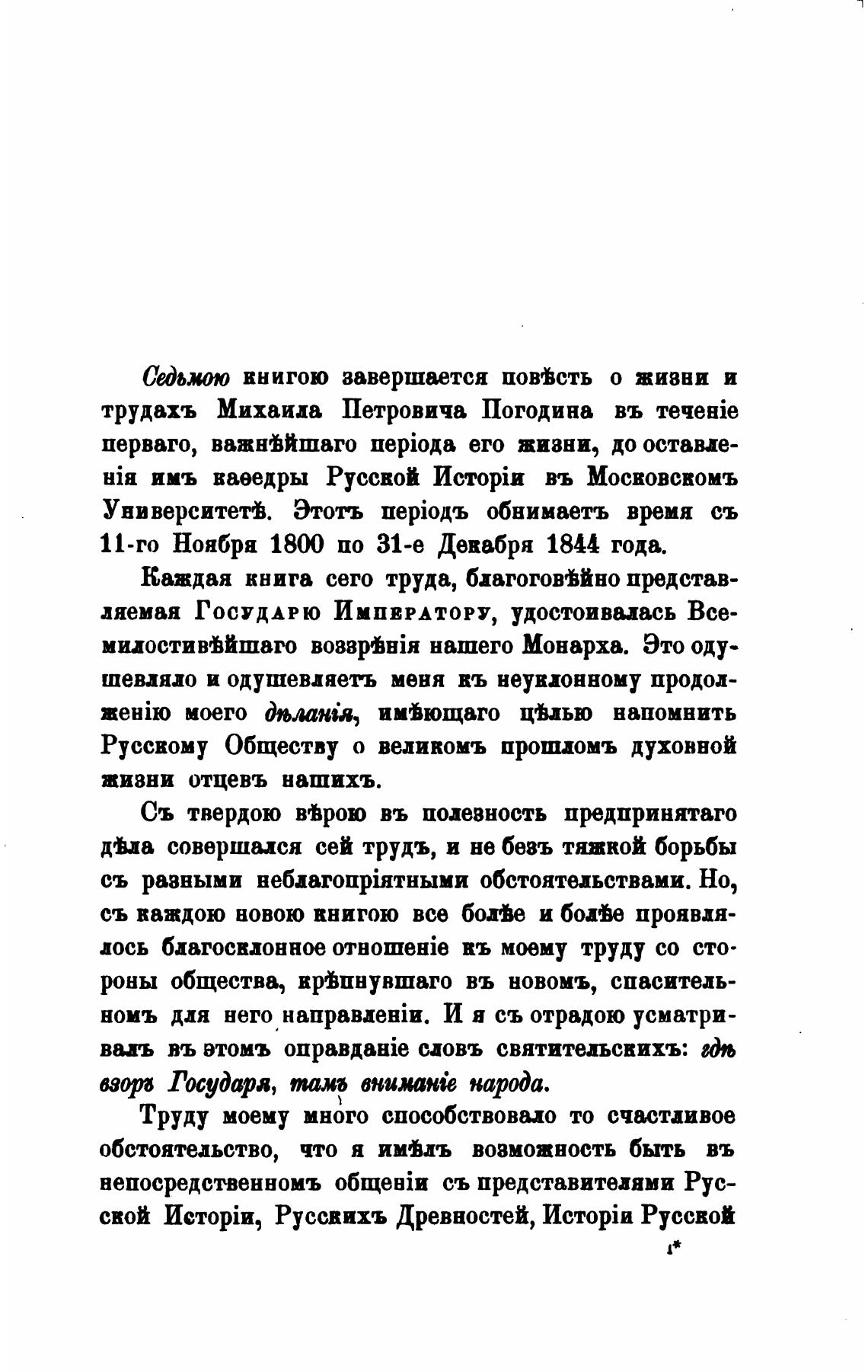 Седьмою книгою завершается повѣсть о жизни и трудахъ Михаила Петровича Погодина въ теченіе перваго, важнѣйшаго періода его жизни, до оставленія имъ каѳедры Русской Исторіи въ Московскомъ Университетѣ. Этотъ періодъ обнимаетъ время съ 11-го Ноября 1800 по 31-е Декабря 1844 года.

Каждая книга сего труда, благоговѣйно представляемая Государю Императору, удостоивалась Всемилостивѣйшаго воззрѣнія нашего Монарха. Это одушевляло и одушевляетъ меня къ неуклонному продолженію моего дѣланія, имѣющаго цѣлью напомнить Русскому Обществу о великомъ прошломъ духовной жизни отцевъ нашихъ.

Съ твердою вѣрою въ полезность предпринятаго дѣла совершался сей трудъ, и не безъ тяжкой борьбы съ разными неблагопріятными обстоятельствами. Но, съ каждою новою книгою все болѣе и болѣе проявлялось благосклонное отношеніе къ моему труду со стороны общества, крѣпнувшаго въ новомъ, спасительномъ для него направленіи. И я съ отрадою усматривалъ въ этомъ оправданіе словъ святительскихъ: гдѣ взоръ Государя, тамъ вниманіе народа.

Труду моему много способствовало то счастливое обстоятельство, что я имѣлъ возможность быть въ непосредственномъ общеніи съ представителями Русской Исторіи, Русскихъ Древностей, Исторіи Русской

1*